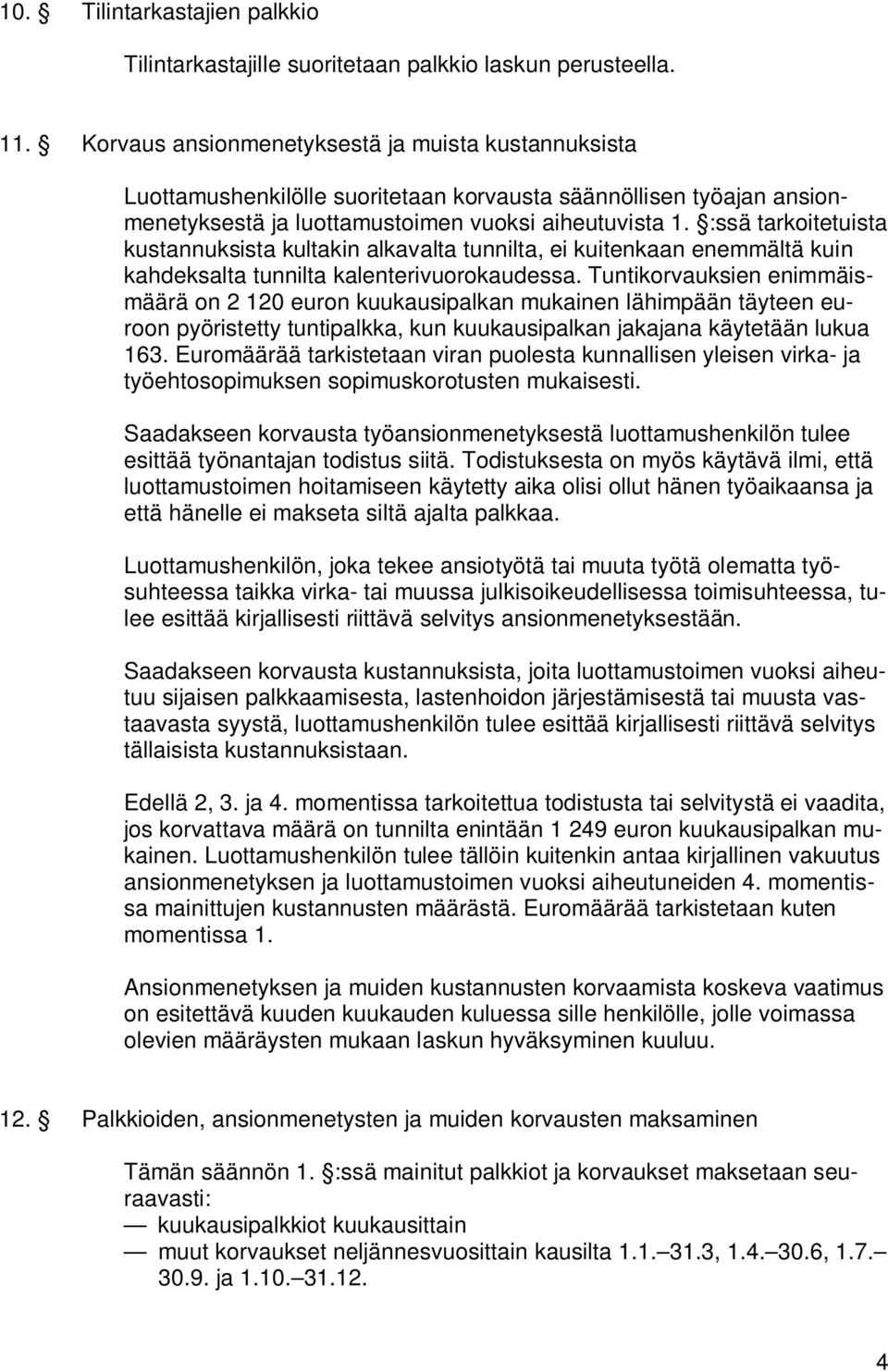 10. § Tilintarkastajien palkkio

Tilintarkastajille suoritetaan palkkio laskun perusteella.

11. § Korvaus ansionmenetyksestä ja muista kustannuksista

Luottamushenkilölle suoritetaan korvausta säännöllisen työajan ansionmenetyksestä ja luottamustoimen vuoksi aiheutuvista 1. §:ssä tarkoitetuista kustannuksista kultakin alkavalta tunnilta, ei kuitenkaan enemmältä kuin kahdeksalta tunnilta kalenterivuorokaudessa. Tuntikorvauksien enimmäismäärä on 2 120 euron kuukausipalkan mukainen lähimpään täyteen euroon pyöristetty tuntipalkka, kun kuukausipalkan jakajana käytetään lukua 163. Euromäärää tarkistetaan viran puolesta kunnallisen yleisen virka- ja työehtosopimuksen sopimuskorotusten mukaisesti.

Saadakseen korvausta työansionmenetyksestä luottamushenkilön tulee esittää työnantajan todistus siitä. Todistuksesta on myös käytävä ilmi, että luottamustoimen hoitamiseen käytetty aika olisi ollut hänen työaikaansa ja että hänelle ei makseta siltä ajalta palkkaa.

Luottamushenkilön, joka tekee ansiotyötä tai muuta työtä olematta työsuhteessa taikka virka- tai muussa julkisoikeudellisessa toimisuhteessa, tulee esittää kirjallisesti riittävä selvitys ansionmenetyksestään.

Saadakseen korvausta kustannuksista, joita luottamustoimen vuoksi aiheutuu sijaisen palkkaamisesta, lastenhoidon järjestämisestä tai muusta vastaavasta syystä, luottamushenkilön tulee esittää kirjallisesti riittävä selvitys tällaisista kustannuksistaan.

Edellä 2, 3. ja 4. momentissa tarkoitettua todistusta tai selvitystä ei vaadita, jos korvattava määrä on tunnilta enintään 1 249 euron kuukausipalkan mukainen. Luottamushenkilön tulee tällöin kuitenkin antaa kirjallinen vakuutus ansionmenetyksen ja luottamustoimen vuoksi aiheutuneiden 4. momentissa mainittujen kustannusten määrästä. Euromäärää tarkistetaan kuten momentissa 1.

Ansionmenetyksen ja muiden kustannusten korvaamista koskeva vaatimus on esitettävä kuuden kuukauden kuluessa sille henkilölle, jolle voimassa olevien määräysten mukaan laskun hyväksyminen kuuluu.

12. § Palkkioiden, ansionmenetysten ja muiden korvausten maksaminen

Tämän säännön 1. §:ssä mainitut palkkiot ja korvaukset maksetaan seuraavasti:
— kuukausipalkkiot kuukausittain
— muut korvaukset neljännesvuosittain kausilta 1.1.–31.3, 1.4.–30.6, 1.7.–30.9. ja 1.10.–31.12.

4